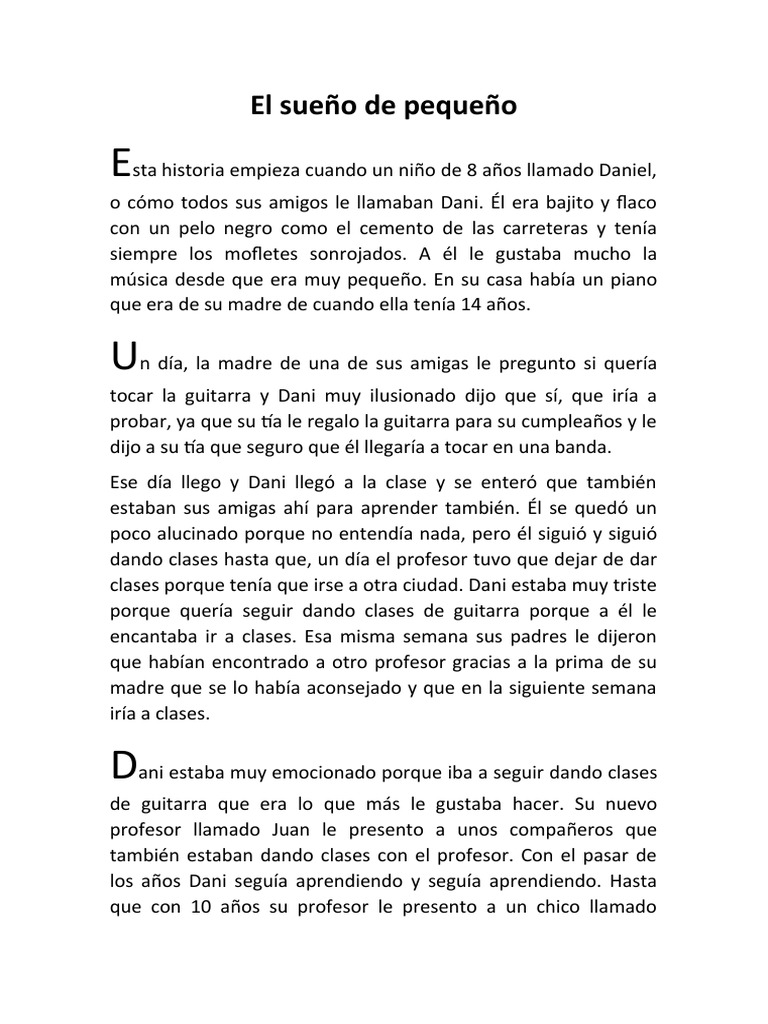 El sueño de pequeño

Esta historia empieza cuando un niño de 8 años llamado Daniel, o cómo todos sus amigos le llamaban Dani. Él era bajito y flaco con un pelo negro como el cemento de las carreteras y tenía siempre los mofletes sonrojados. A él le gustaba mucho la música desde que era muy pequeño. En su casa había un piano que era de su madre de cuando ella tenía 14 años.

Un día, la madre de una de sus amigas le pregunto si quería tocar la guitarra y Dani muy ilusionado dijo que sí, que iría a probar, ya que su tía le regalo la guitarra para su cumpleaños y le dijo a su tía que seguro que él llegaría a tocar en una banda.

Ese día llego y Dani llegó a la clase y se enteró que también estaban sus amigas ahí para aprender también. Él se quedó un poco alucinado porque no entendía nada, pero él siguió y siguió dando clases hasta que, un día el profesor tuvo que dejar de dar clases porque tenía que irse a otra ciudad. Dani estaba muy triste porque quería seguir dando clases de guitarra porque a él le encantaba ir a clases. Esa misma semana sus padres le dijeron que habían encontrado a otro profesor gracias a la prima de su madre que se lo había aconsejado y que en la siguiente semana iría a clases.

Dani estaba muy emocionado porque iba a seguir dando clases de guitarra que era lo que más le gustaba hacer. Su nuevo profesor llamado Juan le presento a unos compañeros que también estaban dando clases con el profesor. Con el pasar de los años Dani seguía aprendiendo y seguía aprendiendo. Hasta que con 10 años su profesor le presento a un chico llamado